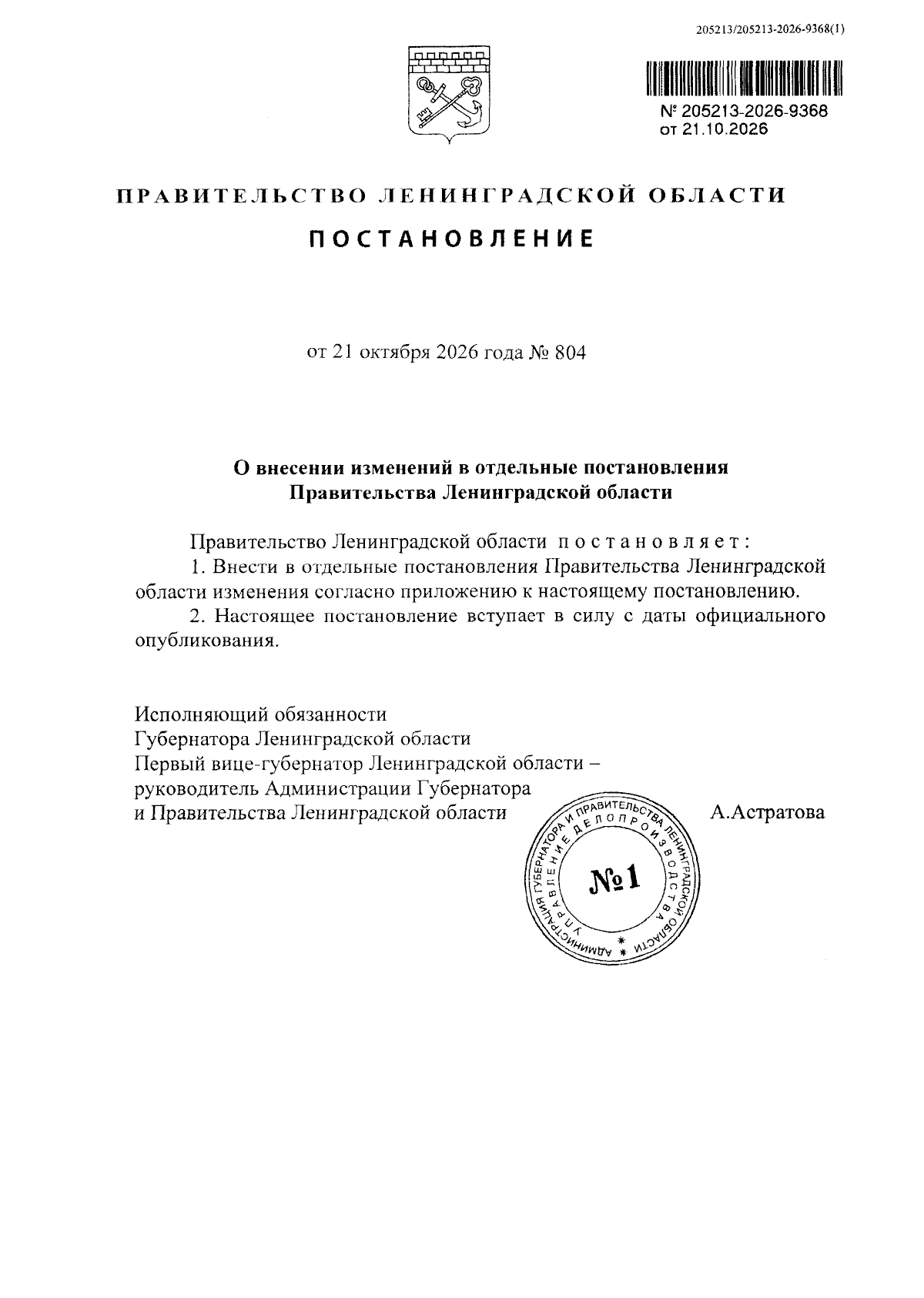 205213/205213-2026-9368(1)

№ 205213-2026-9368
от 21.10.2026

ПРАВИТЕЛЬСТВО ЛЕНИНГРАДСКОЙ ОБЛАСТИ

ПОСТАНОВЛЕНИЕ

от 21 октября 2026 года № 804

О внесении изменений в отдельные постановления
Правительства Ленинградской области

Правительство Ленинградской области постановляет:

1. Внести в отдельные постановления Правительства Ленинградской области изменения согласно приложению к настоящему постановлению.

2. Настоящее постановление вступает в силу с даты официального опубликования.

Исполняющий обязанности
Губернатора Ленинградской области
Первый вице-губернатор Ленинградской области –
руководитель Администрации Губернатора
и Правительства Ленинградской области

А.Астратова

АДМИНИСТРАЦИЯ ГУБЕРНАТОРА И ПРАВИТЕЛЬСТВА ЛЕНИНГРАДСКОЙ ОБЛАСТИ
УПРАВЛЕНИЕ ДЕЛОПРОИЗВОДСТВА
№1